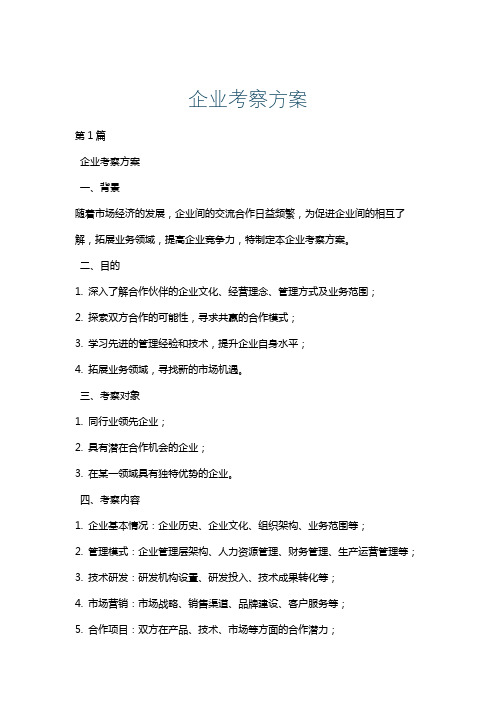 企业考察方案

第1篇

企业考察方案

一、背景

随着市场经济的发展，企业间的交流合作日益频繁，为促进企业间的相互了解，拓展业务领域，提高企业竞争力，特制定本企业考察方案。

二、目的

1. 深入了解合作伙伴的企业文化、经营理念、管理方式及业务范围；

2. 探索双方合作的可能性，寻求共赢的合作模式；

3. 学习先进的管理经验和技术，提升企业自身水平；

4. 拓展业务领域，寻找新的市场机遇。

三、考察对象

1. 同行业领先企业；

2. 具有潜在合作机会的企业；

3. 在某一领域具有独特优势的企业。

四、考察内容

1. 企业基本情况：企业历史、企业文化、组织架构、业务范围等；

2. 管理模式：企业管理层架构、人力资源管理、财务管理、生产运营管理等；

3. 技术研发：研发机构设置、研发投入、技术成果转化等；

4. 市场营销：市场战略、销售渠道、品牌建设、客户服务等；

5. 合作项目：双方在产品、技术、市场等方面的合作潜力；